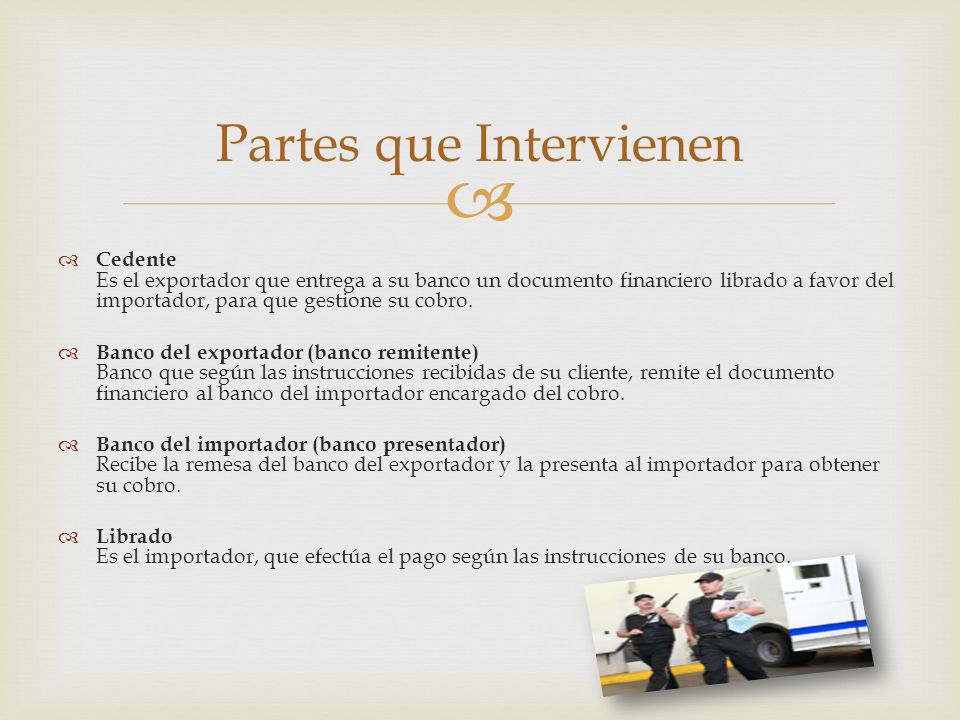 Partes que Intervienen

Cedente
Es el exportador que entrega a su banco un documento financiero librado a favor del importador, para que gestione su cobro.

Banco del exportador (banco remitente)
Banco que según las instrucciones recibidas de su cliente, remite el documento financiero al banco del importador encargado del cobro.

Banco del importador (banco presentador)
Recibe la remesa del banco del exportador y la presenta al importador para obtener su cobro.

Librado
Es el importador, que efectúa el pago según las instrucciones de su banco.